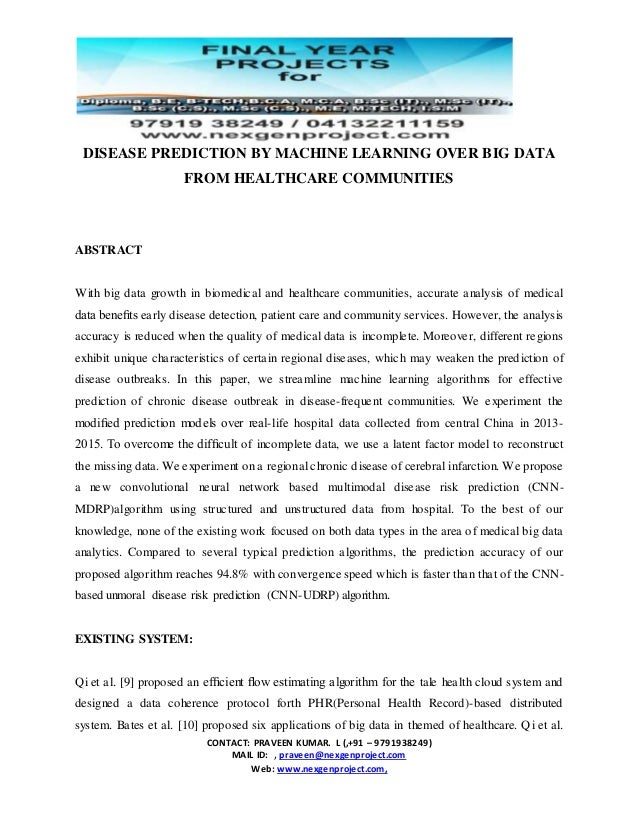 FINAL YEAR PROJECTS for

Diploma, B.E, B-TECH,B.C.A, M.C.A, B.Sc (IT)., M.Sc (IT)., B.Sc (C.S)., M.Sc (C.S)., M.E, M.TECH, I.S.M

97919 38249 / 04132211159

www.nexgenproject.com

DISEASE PREDICTION BY MACHINE LEARNING OVER BIG DATA FROM HEALTHCARE COMMUNITIES

ABSTRACT

With big data growth in biomedical and healthcare communities, accurate analysis of medical data benefits early disease detection, patient care and community services. However, the analysis accuracy is reduced when the quality of medical data is incomplete. Moreover, different regions exhibit unique characteristics of certain regional diseases, which may weaken the prediction of disease outbreaks. In this paper, we streamline machine learning algorithms for effective prediction of chronic disease outbreak in disease-frequent communities. We experiment the modified prediction models over real-life hospital data collected from central China in 2013-2015. To overcome the difficult of incomplete data, we use a latent factor model to reconstruct the missing data. We experiment on a regional chronic disease of cerebral infarction. We propose a new convolutional neural network based multimodal disease risk prediction (CNN-MDRP)algorithm using structured and unstructured data from hospital. To the best of our knowledge, none of the existing work focused on both data types in the area of medical big data analytics. Compared to several typical prediction algorithms, the prediction accuracy of our proposed algorithm reaches 94.8% with convergence speed which is faster than that of the CNN-based unmoral disease risk prediction (CNN-UDRP) algorithm.

EXISTING SYSTEM:

Qi et al. [9] proposed an efficient flow estimating algorithm for the tale health cloud system and designed a data coherence protocol forth PHR(Personal Health Record)-based distributed system. Bates et al. [10] proposed six applications of big data in themed of healthcare. Qi et al.

CONTACT: PRAVEEN KUMAR. L (,+91 – 9791938249)
MAIL ID: , praveen@nexgenproject.com
Web: www.nexgenproject.com,